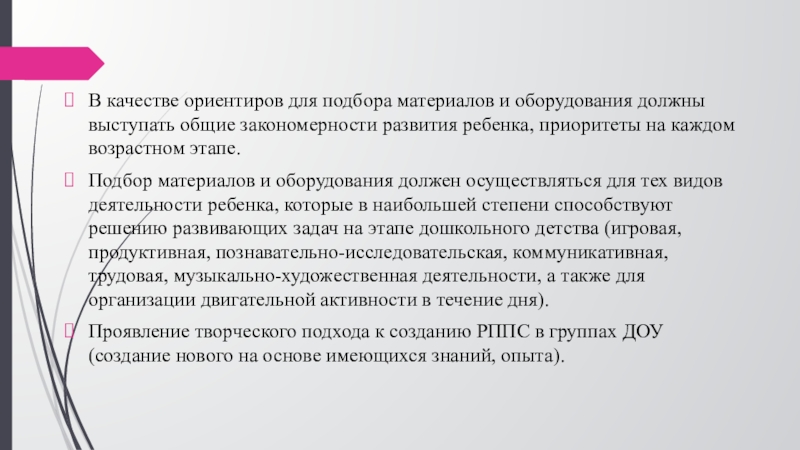 В качестве ориентиров для подбора материалов и оборудования должны выступать общие закономерности развития ребенка, приоритеты на каждом возрастном этапе.

Подбор материалов и оборудования должен осуществляться для тех видов деятельности ребенка, которые в наибольшей степени способствуют решению развивающих задач на этапе дошкольного детства (игровая, продуктивная, познавательно-исследовательская, коммуникативная, трудовая, музыкально-художественная деятельности, а также для организации двигательной активности в течение дня).

Проявление творческого подхода к созданию РППС в группах ДОУ (создание нового на основе имеющихся знаний, опыта).